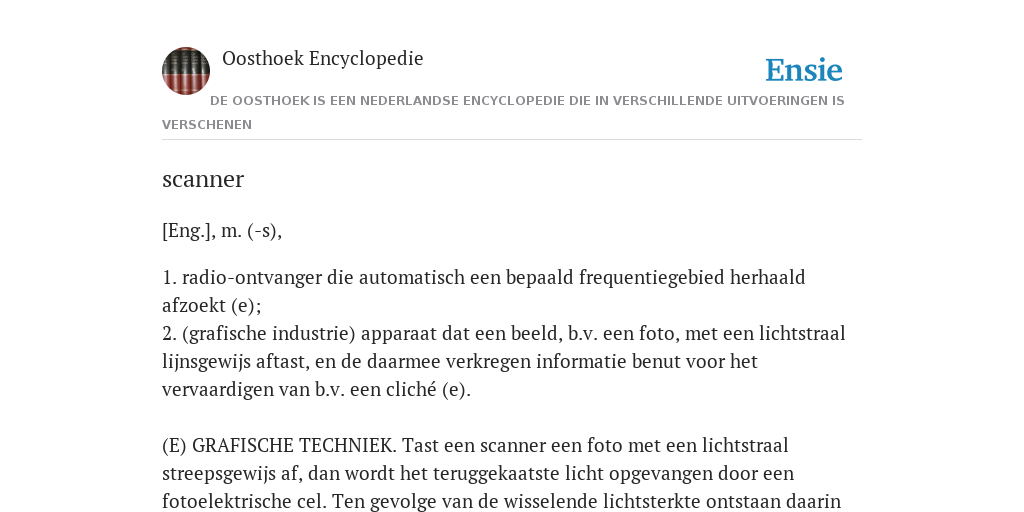 Oosthoek Encyclopedie

Ensie

DE OOSTHOEK IS EEN NEDERLANDSE ENCYCLOPEDIE DIE IN VERSCHILLENDE UITVOERINGEN IS VERSCHENEN

scanner

[Eng.], m. (-s),

1. radio-ontvanger die automatisch een bepaald frequentiegebied herhaald afzoekt (e);
2. (grafische industrie) apparaat dat een beeld, b.v. een foto, met een lichtstraal lijnsgewijs aftast, en de daarmee verkregen informatie benut voor het vervaardigen van b.v. een cliché (e).

(E) GRAFISCHE TECHNIEK. Tast een scanner een foto met een lichtstraal streepsgewijs af, dan wordt het teruggekaatste licht opgevangen door een fotoelektrische cel. Ten gevolge van de wisselende lichtsterkte ontstaan daarin